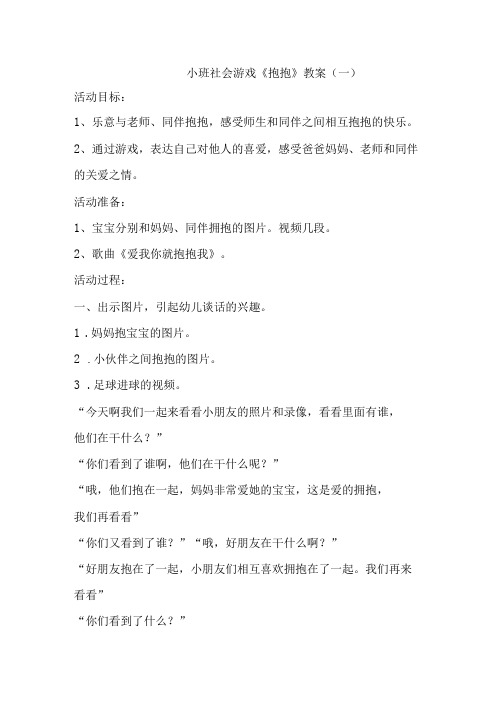 小班社会游戏《抱抱》教案（一）

活动目标：

1、乐意与老师、同伴抱抱，感受师生和同伴之间相互抱抱的快乐。

2、通过游戏，表达自己对他人的喜爱，感受爸爸妈妈、老师和同伴的关爱之情。

活动准备：

1、宝宝分别和妈妈、同伴拥抱的图片。视频几段。

2、歌曲《爱我你就抱抱我》。

活动过程：

一、出示图片，引起幼儿谈话的兴趣。

1．妈妈抱宝宝的图片。

2．小伙伴之间抱抱的图片。

3．足球进球的视频。

“今天啊我们一起来看看小朋友的照片和录像，看看里面有谁，他们在干什么？”

“你们看到了谁啊，他们在干什么呢？”

“哦，他们抱在一起，妈妈非常爱她的宝宝，这是爱的拥抱，我们再看看”

“你们又看到了谁？”“哦，好朋友在干什么啊？”

“好朋友抱在了一起，小朋友们相互喜欢拥抱在了一起。我们再来看看”

“你们看到了什么？”